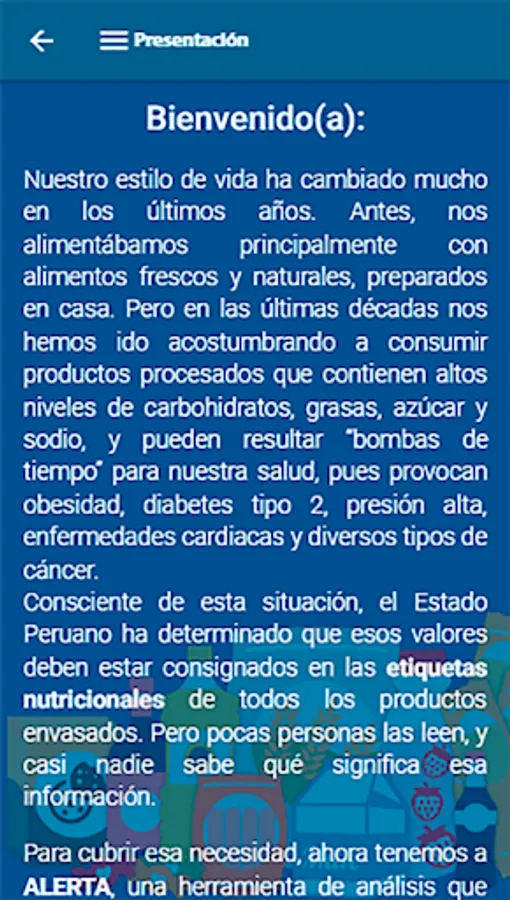 Presentación

Bienvenido(a):

Nuestro estilo de vida ha cambiado mucho en los últimos años. Antes, nos alimentábamos principalmente con alimentos frescos y naturales, preparados en casa. Pero en las últimas décadas nos hemos ido acostumbrando a consumir productos procesados que contienen altos niveles de carbohidratos, grasas, azúcar y sodio, y pueden resultar "bombas de tiempo" para nuestra salud, pues provocan obesidad, diabetes tipo 2, presión alta, enfermedades cardiacas y diversos tipos de cáncer.
Consciente de esta situación, el Estado Peruano ha determinado que esos valores deben estar consignados en las etiquetas nutricionales de todos los productos envasados. Pero pocas personas las leen, y casi nadie sabe qué significa esa información.

Para cubrir esa necesidad, ahora tenemos a ALERTA, una herramienta de análisis que